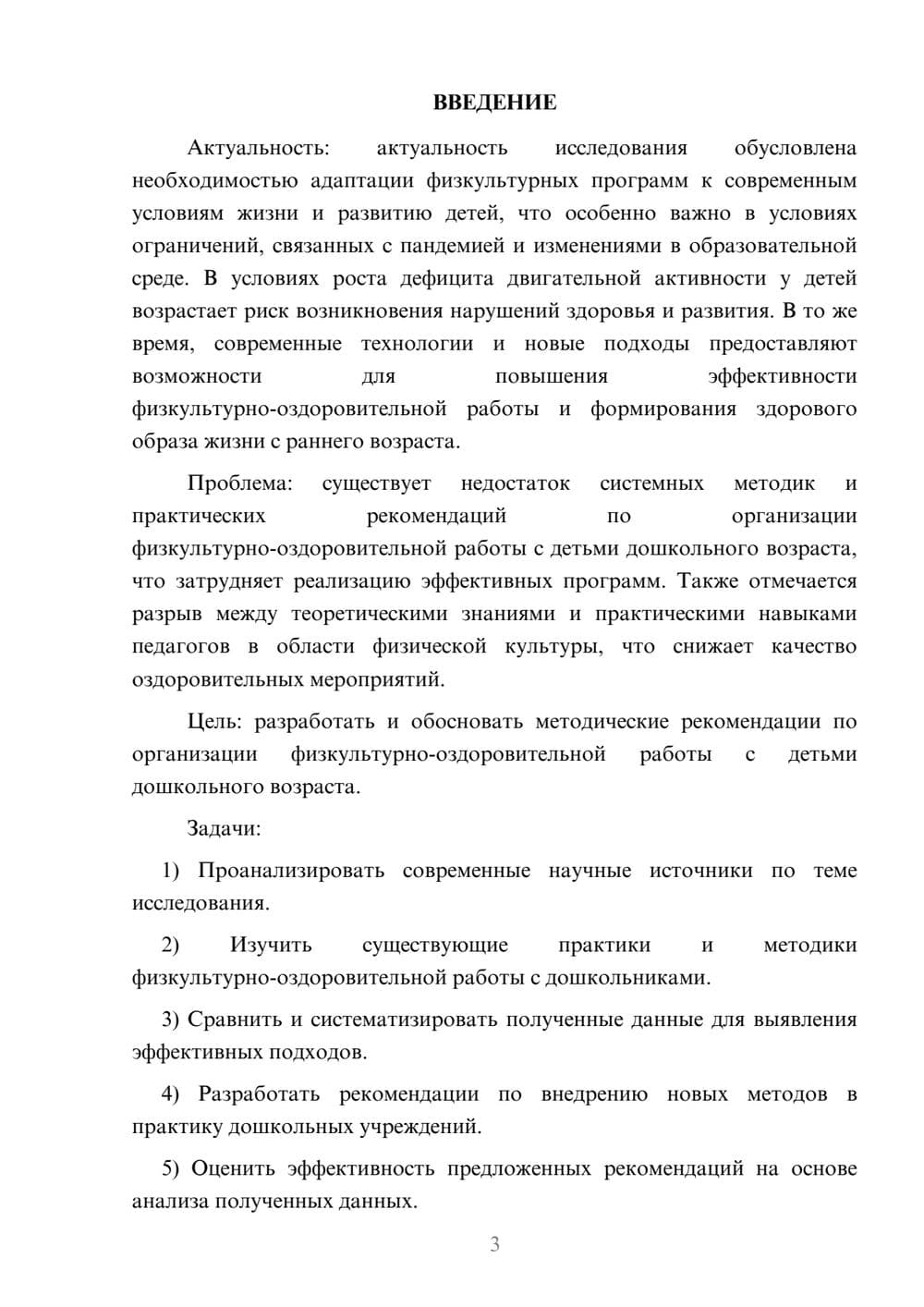 ВВЕДЕНИЕ

Актуальность: актуальность исследования обусловлена необходимостью адаптации физкультурных программ к современным условиям жизни и развитию детей, что особенно важно в условиях ограничений, связанных с пандемией и изменениями в образовательной среде. В условиях роста дефицита двигательной активности у детей возрастает риск возникновения нарушений здоровья и развития. В то же время, современные технологии и новые подходы предоставляют возможности для повышения эффективности физкультурно-оздоровительной работы и формирования здорового образа жизни с раннего возраста.

Проблема: существует недостаток системных методик и практических рекомендаций по организации физкультурно-оздоровительной работы с детьми дошкольного возраста, что затрудняет реализацию эффективных программ. Также отмечается разрыв между теоретическими знаниями и практическими навыками педагогов в области физической культуры, что снижает качество оздоровительных мероприятий.

Цель: разработать и обосновать методические рекомендации по организации физкультурно-оздоровительной работы с детьми дошкольного возраста.

Задачи:

1) Проанализировать современные научные источники по теме исследования.

2) Изучить существующие практики и методики физкультурно-оздоровительной работы с дошкольниками.

3) Сравнить и систематизировать полученные данные для выявления эффективных подходов.

4) Разработать рекомендации по внедрению новых методов в практику дошкольных учреждений.

5) Оценить эффективность предложенных рекомендаций на основе анализа полученных данных.

3